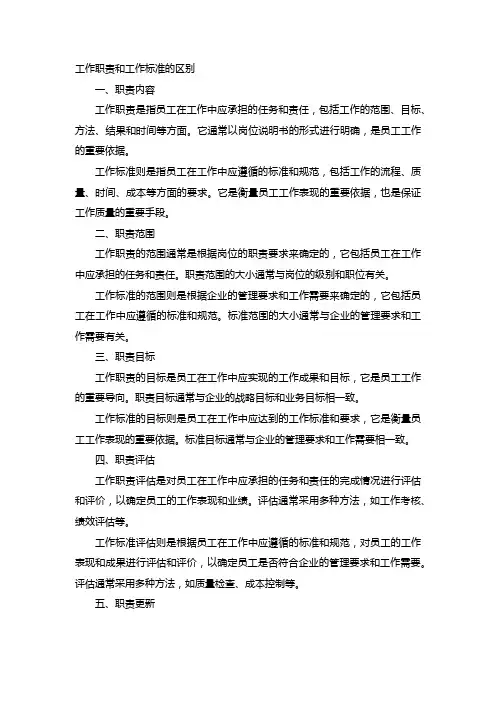 工作职责和工作标准的区别

一、职责内容

工作职责是指员工在工作中应承担的任务和责任，包括工作的范围、目标、方法、结果和时间等方面。它通常以岗位说明书的形式进行明确，是员工工作的重要依据。

工作标准则是指员工在工作中应遵循的标准和规范，包括工作的流程、质量、时间、成本等方面的要求。它是衡量员工工作表现的重要依据，也是保证工作质量的重要手段。

二、职责范围

工作职责的范围通常是根据岗位的职责要求来确定的，它包括员工在工作中应承担的任务和责任。职责范围的大小通常与岗位的级别和职位有关。

工作标准的范围则是根据企业的管理要求和工作需要来确定的，它包括员工在工作中应遵循的标准和规范。标准范围的大小通常与企业的管理要求和工作需要有关。

三、职责目标

工作职责的目标是员工在工作中应实现的工作成果和目标，它是员工工作的重要导向。职责目标通常与企业的战略目标和业务目标相一致。

工作标准的目标则是员工在工作中应达到的工作标准和要求，它是衡量员工工作表现的重要依据。标准目标通常与企业的管理要求和工作需要相一致。

四、职责评估

工作职责评估是对员工在工作中应承担的任务和责任的完成情况进行评估和评价，以确定员工的工作表现和业绩。评估通常采用多种方法，如工作考核、绩效评估等。

工作标准评估则是根据员工在工作中应遵循的标准和规范，对员工的工作表现和成果进行评估和评价，以确定员工是否符合企业的管理要求和工作需要。评估通常采用多种方法，如质量检查、成本控制等。

五、职责更新